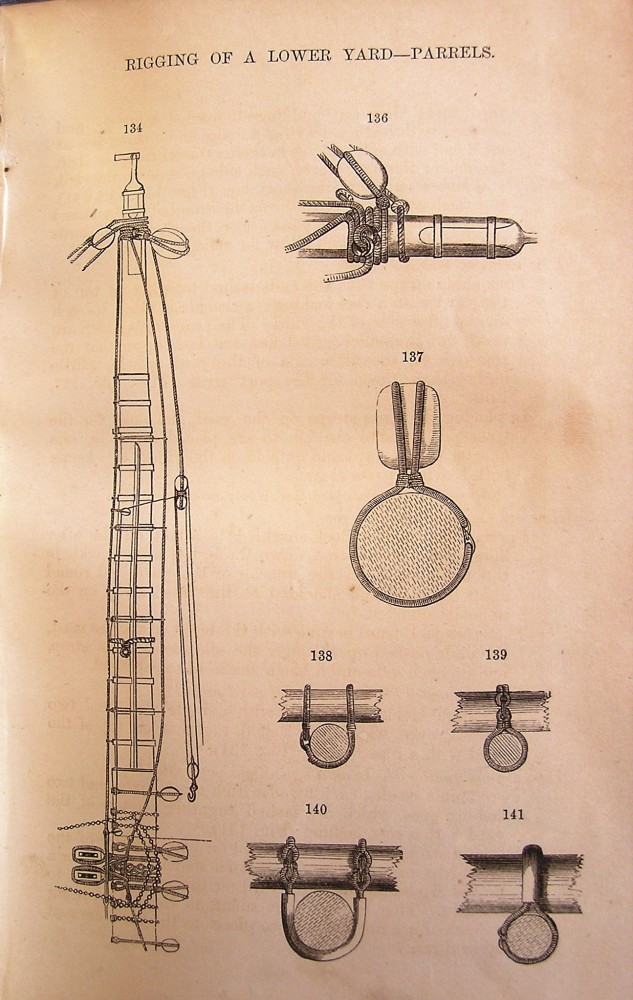 RIGGING OF A LOWER YARD—PARRELS.

134

136

137

138

139

140

141